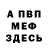 А ПВП
МЕФ
ЗДЕСЬ